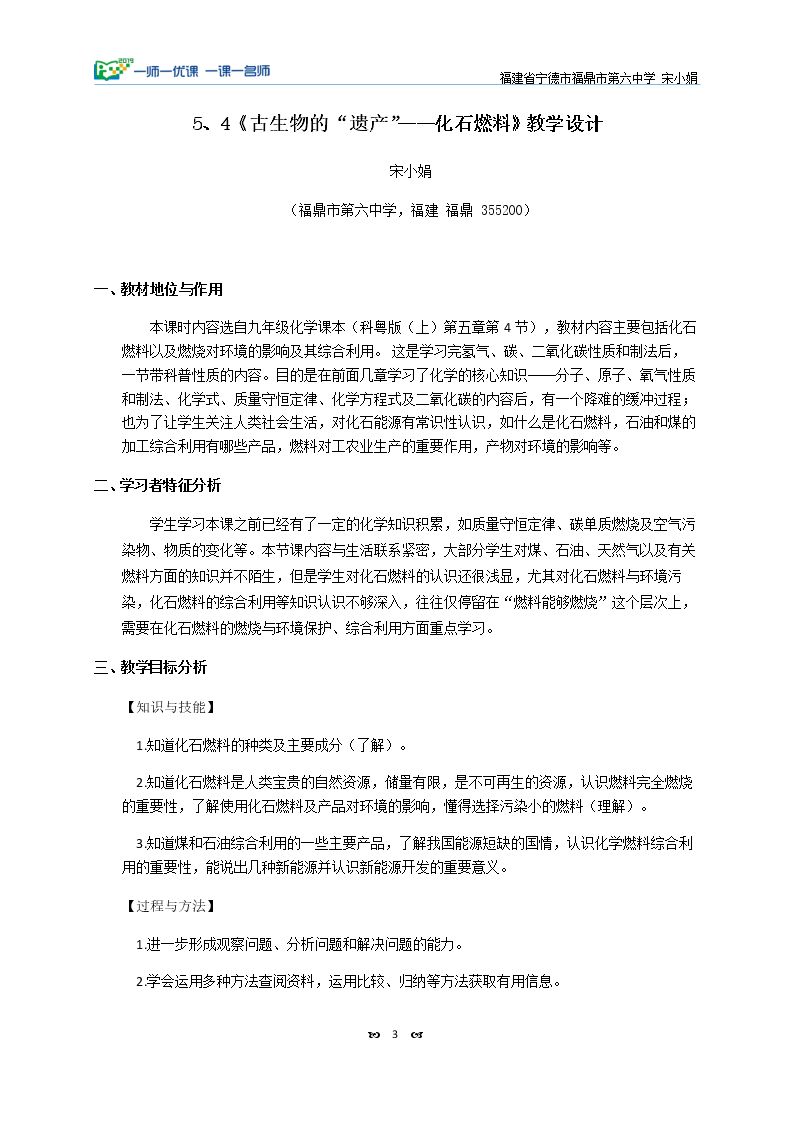 一师一优课 一课一名师

福建省宁德市福鼎市第六中学 宋小娟

5、4《古生物的“遗产”——化石燃料》教学设计

宋小娟

（福鼎市第六中学，福建 福鼎 355200）

一、教材地位与作用

本课时内容选自九年级化学课本（科粤版（上）第五章第4节），教材内容主要包括化石燃料以及燃烧对环境的影响及其综合利用。这是学习完氢气、碳、二氧化碳性质和制法后，一节带科普性质的内容。目的是在前面几章学习了化学的核心知识——分子、原子、氧气性质和制法、化学式、质量守恒定律、化学方程式及二氧化碳的内容后，有一个降难的缓冲过程；也为了让学生关注人类社会生活，对化石能源有常识性认识，如什么是化石燃料，石油和煤的加工综合利用有哪些产品，燃料对工农业生产的重要作用，产物对环境的影响等。

二、学习者特征分析

学生学习本课之前已经有了一定的化学知识积累，如质量守恒定律、碳单质燃烧及空气污染物、物质的变化等。本节课内容与生活联系紧密，大部分学生对煤、石油、天然气以及有关燃料方面的知识并不陌生，但是学生对化石燃料的认识还很浅显，尤其对化石燃料与环境污染，化石燃料的综合利用等知识认识不够深入，往往仅停留在“燃料能够燃烧”这个层次上，需要在化石燃料的燃烧与环境保护、综合利用方面重点学习。

三、教学目标分析

【知识与技能】

1.知道化石燃料的种类及主要成分（了解）。

2.知道化石燃料是人类宝贵的自然资源，储量有限，是不可再生的资源，认识燃料完全燃烧的重要性，了解使用化石燃料及产品对环境的影响，懂得选择污染小的燃料（理解）。

3.知道煤和石油综合利用的一些主要产品，了解我国能源短缺的国情，认识化学燃料综合利用的重要性，能说出几种新能源并认识新能源开发的重要意义。

【过程与方法】

1.进一步形成观察问题、分析问题和解决问题的能力。

2.学会运用多种方法查阅资料，运用比较、归纳等方法获取有用信息。

3